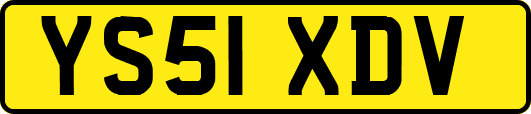 YS51 XDV